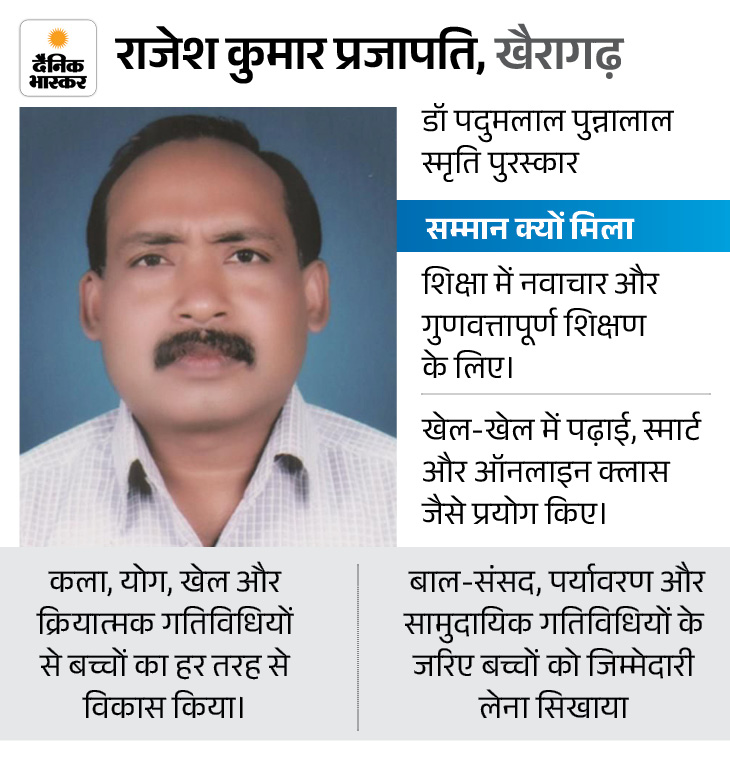 दैनिक भास्कर

राजेश कुमार प्रजापति, खैरागढ़

डॉ पदुमलाल पुन्नालाल स्मृति पुरस्कार

सम्मान क्यों मिला

शिक्षा में नवाचार और गुणवत्तापूर्ण शिक्षण के लिए।

खेल-खेल में पढ़ाई, स्मार्ट और ऑनलाइन क्लास जैसे प्रयोग किए।

कला, योग, खेल और क्रियात्मक गतिविधियों से बच्चों का हर तरह से विकास किया।

बाल-संसद, पर्यावरण और सामुदायिक गतिविधियों के जरिए बच्चों को जिम्मेदारी लेना सिखाया